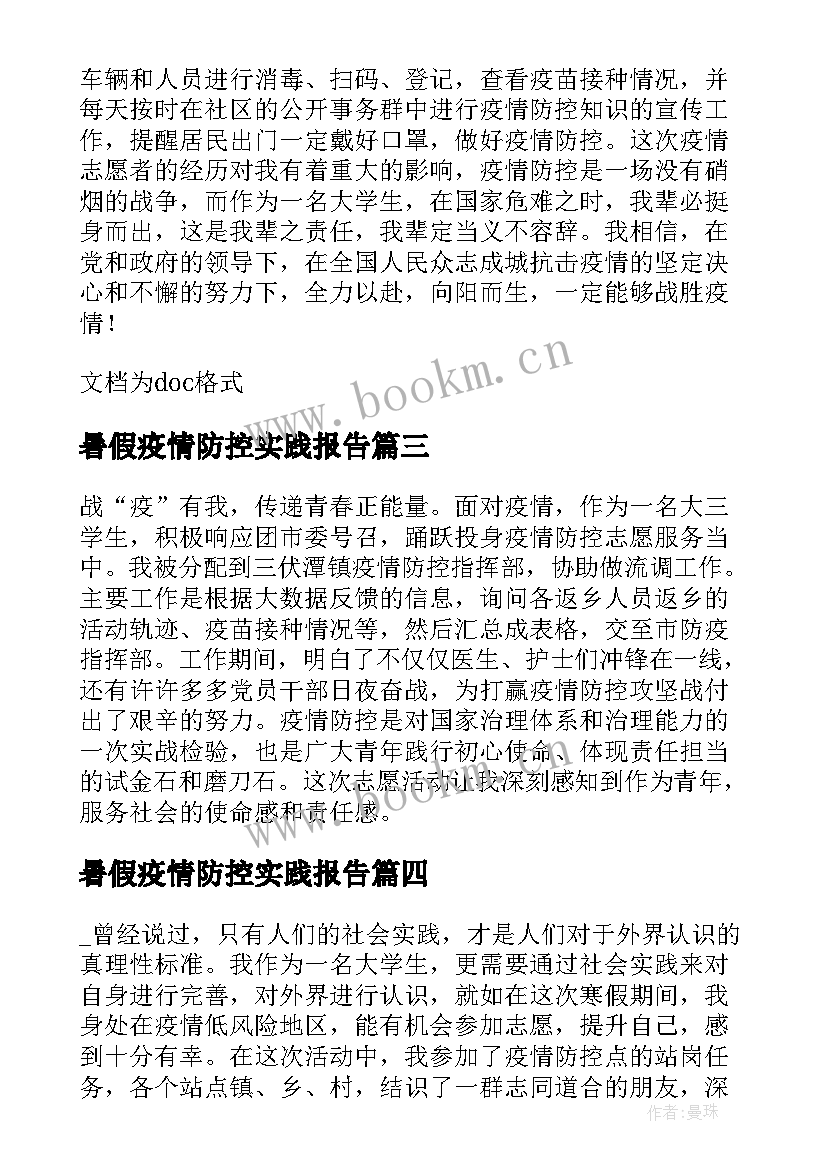 车辆和人员进行消毒、扫码、登记，查看疫苗接种情况，并每天按时在社区的公开事务群中进行疫情防控知识的宣传工作，提醒居民出门一定戴好口罩，做好疫情防控。这次疫情志愿者的经历对我有着重大的影响，疫情防控是一场没有硝烟的战争，而作为一名大学生，在国家危难之时，我辈必挺身而出，这是我辈之责任，我辈定当义不容辞。我相信，在党和政府的领导下，在全国人民众志成城抗击疫情的坚定决心和不懈的努力下，全力以赴，向阳而生，一定能够战胜疫情！

文档为doc格式

www.bookm.cn

暑假疫情防控实践报告篇三

战“疫”有我，传递青春正能量。面对疫情，作为一名大三学生，积极响应团市委号召，踊跃投身疫情防控志愿服务当中。我被分配到三伏潭镇疫情防控指挥部，协助做流调工作。主要工作是根据大数据反馈的信息，询问各返乡人员返乡的活动轨迹、疫苗接种情况等，然后汇总成表格，交至市防疫指挥部。工作期间，明白了不仅仅医生、护士们冲锋在一线，还有许许多多党员干部日夜奋战，为打赢疫情防控攻坚战付出了艰辛的努力。疫情防控是对国家治理体系和治理能力的一次实战检验，也是广大青年践行初心使命、体现责任担当的试金石和磨刀石。这次志愿活动让我深刻感知到作为青年，服务社会的使命感和责任感。

暑假疫情防控实践报告篇四

_曾经说过，只有人们的社会实践，才是人们对于外界认识的真理性标准。我作为一名大学生，更需要通过社会实践来对自身进行完善，对外界进行认识，就如在这次寒假期间，我身处在疫情低风险地区，能有机会参加志愿，提升自己，感到十分有幸。在这次活动中，我参加了疫情防控点的站岗任务，各个站点镇、乡、村，结识了一群志同道合的朋友，深

作者：曼珠